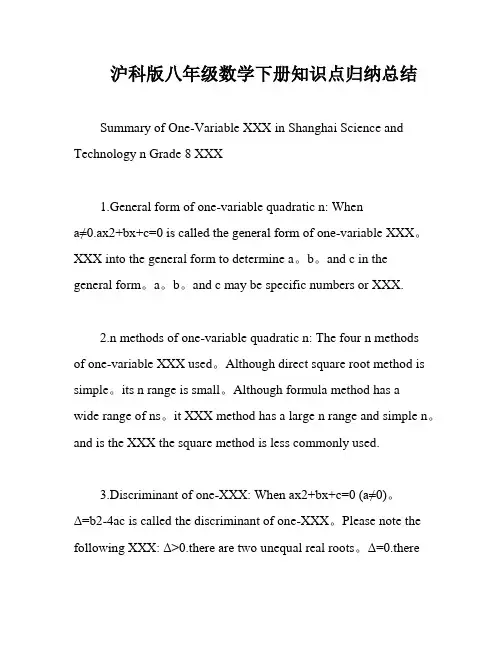 沪科版八年级数学下册知识点归纳总结

Summary of One-Variable XXX in Shanghai Science and Technology n Grade 8 XXX

1.General form of one-variable quadratic n: When a≠0.ax2+bx+c=0 is called the general form of one-variable XXX。XXX into the general form to determine a。b。and c in the general form。a。b。and c may be specific numbers or XXX.

2.n methods of one-variable quadratic n: The four n methods of one-variable XXX used。Although direct square root method is simple。its n range is small。Although formula method has a wide range of ns。it XXX method has a large n range and simple n。and is the XXX the square method is less commonly used.

3.Discriminant of one-XXX: When ax2+bx+c=0 (a≠0)。Δ=b2-4ac is called the discriminant of one-XXX。Please note the following XXX: Δ>0.there are two unequal real roots。Δ=0.there